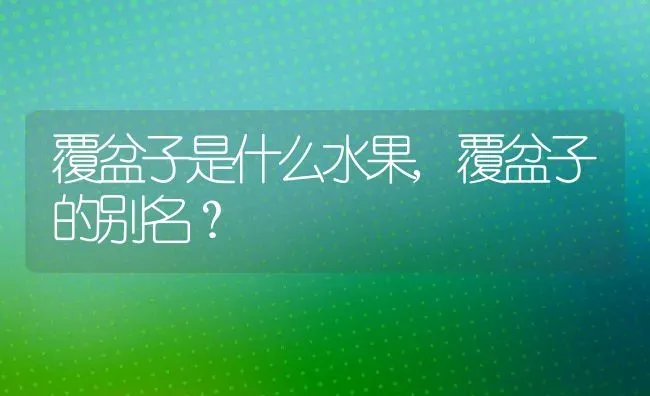 覆盆子是什么水果，覆盆子的别名？